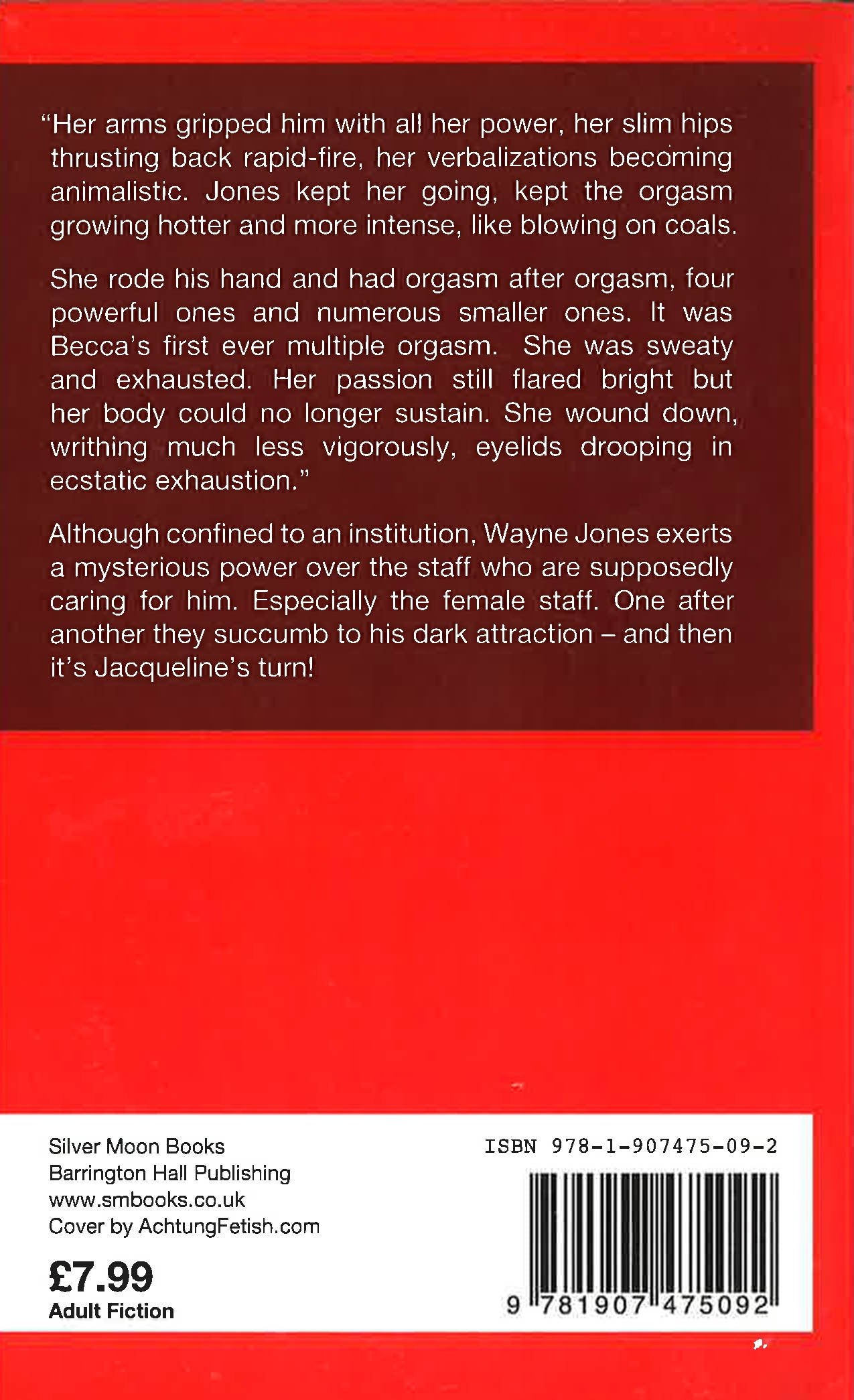 "Her arms gripped him with all her power, her slim hips thrusting back rapid-fire, her verbalizations becoming animalistic. Jones kept her going, kept the orgasm growing hotter and more intense, like blowing on coals.

She rode his hand and had orgasm after orgasm, four powerful ones and numerous smaller ones. It was Becca's first ever multiple orgasm. She was sweaty and exhausted. Her passion still flared bright but her body could no longer sustain. She wound down, writhing much less vigorously, eyelids drooping in ecstatic exhaustion."

Although confined to an institution, Wayne Jones exerts a mysterious power over the staff who are supposedly caring for him. Especially the female staff. One after another they succumb to his dark attraction – and then it's Jacqueline's turn!

Silver Moon Books
Barrington Hall Publishing
www.smbooks.co.uk
Cover by AchtungFetish.com

£7.99
Adult Fiction

ISBN 978-1-907475-09-2

9 781907 475092